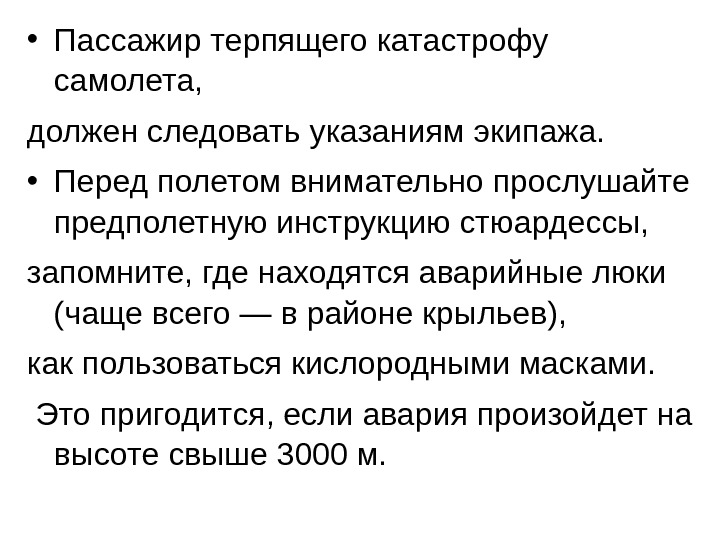 • Пассажир терпящего катастрофу самолета,

должен следовать указаниям экипажа.

• Перед полетом внимательно прослушайте предполетную инструкцию стюардессы,

запомните, где находятся аварийные люки (чаще всего — в районе крыльев),

как пользоваться кислородными масками.

Это пригодится, если авария произойдет на высоте свыше 3000 м.